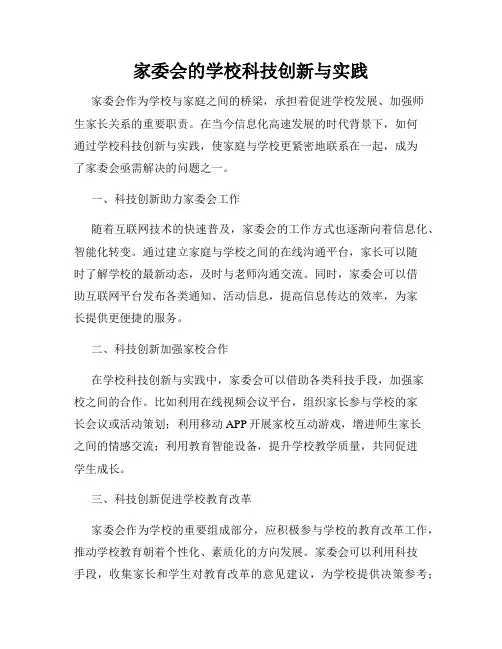 家委会的学校科技创新与实践

家委会作为学校与家庭之间的桥梁，承担着促进学校发展、加强师生家长关系的重要职责。在当今信息化高速发展的时代背景下，如何通过学校科技创新与实践，使家庭与学校更紧密地联系在一起，成为了家委会亟需解决的问题之一。

一、科技创新助力家委会工作

随着互联网技术的快速普及，家委会的工作方式也逐渐向着信息化、智能化转变。通过建立家庭与学校之间的在线沟通平台，家长可以随时了解学校的最新动态，及时与老师沟通交流。同时，家委会可以借助互联网平台发布各类通知、活动信息，提高信息传达的效率，为家长提供更便捷的服务。

二、科技创新加强家校合作

在学校科技创新与实践中，家委会可以借助各类科技手段，加强家校之间的合作。比如利用在线视频会议平台，组织家长参与学校的家长会议或活动策划；利用移动 APP 开展家校互动游戏，增进师生家长之间的情感交流；利用教育智能设备，提升学校教学质量，共同促进学生成长。

三、科技创新促进学校教育改革

家委会作为学校的重要组成部分，应积极参与学校的教育改革工作，推动学校教育朝着个性化、素质化的方向发展。家委会可以利用科技手段，收集家长和学生对教育改革的意见建议，为学校提供决策参考；